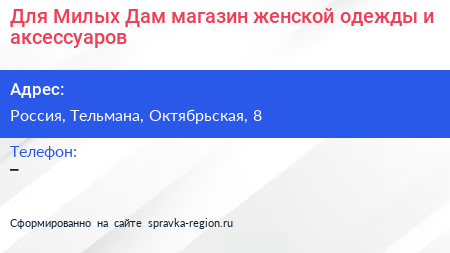 Для Милых Дам магазин женской одежды и аксессуаров

Адрес:

Россия, Тельмана, Октябрьская, 8

Телефон:

–

Сформированно на сайте spravka-region.ru